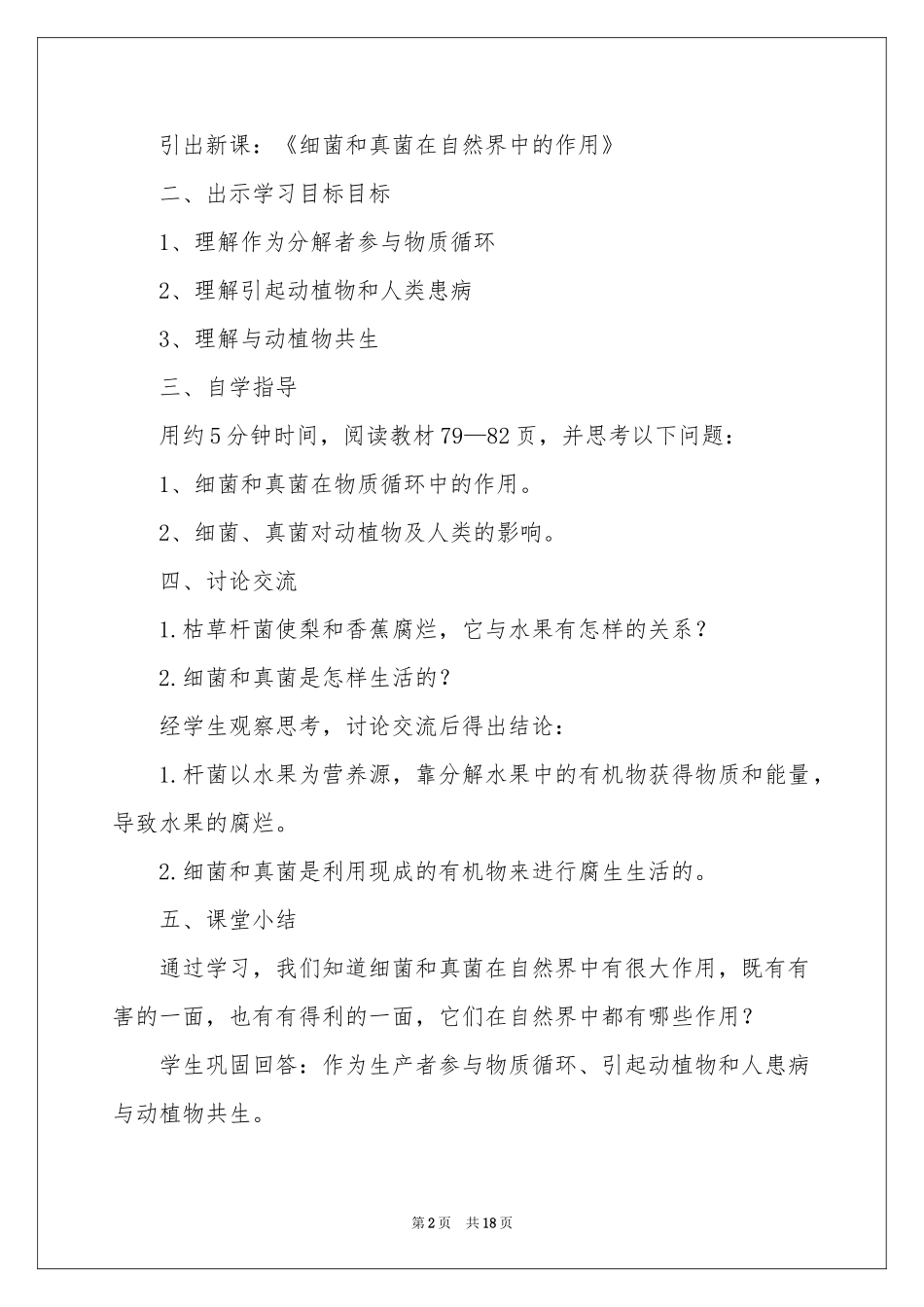 引出新课：《细菌和真菌在自然界中的作用》

二、出示学习目标目标

1、理解作为分解者参与物质循环

2、理解引起动植物和人类患病

3、理解与动植物共生

三、自学指导

用约5分钟时间，阅读教材79—82页，并思考以下问题：

1、细菌和真菌在物质循环中的作用。

2、细菌、真菌对动植物及人类的影响。

四、讨论交流

1.枯草杆菌使梨和香蕉腐烂，它与水果有怎样的关系？

2.细菌和真菌是怎样生活的？

经学生观察思考，讨论交流后得出结论：

1.杆菌以水果为营养源，靠分解水果中的有机物获得物质和能量，导致水果的腐烂。

2.细菌和真菌是利用现成的有机物来进行腐生生活的。

五、课堂小结

通过学习，我们知道细菌和真菌在自然界中有很大作用，既有有害的一面，也有有得利的一面，它们在自然界中都有哪些作用？

学生巩固回答：作为生产者参与物质循环、引起动植物和人患病与动植物共生。

第2页 共18页